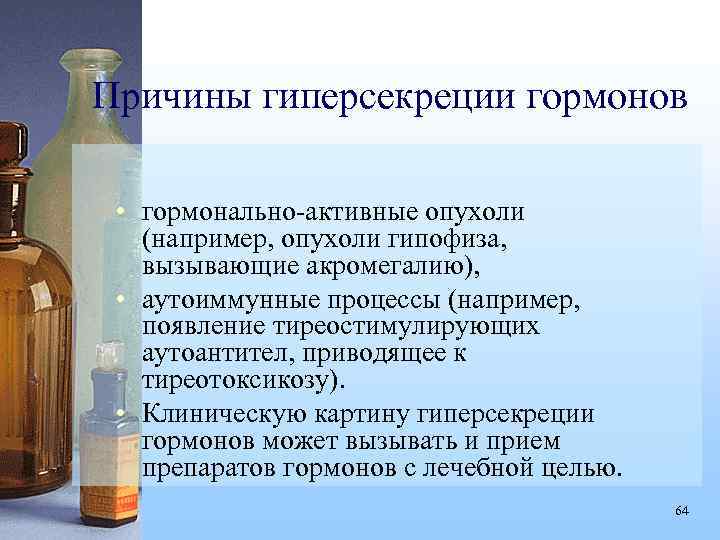 Причины гиперсекреции гормонов

• гормонально-активные опухоли (например, опухоли гипофиза, вызывающие акромегалию),
• аутоиммунные процессы (например, появление тиреостимулирующих аутоантител, приводящее к тиреотоксикозу).
• Клиническую картину гиперсекреции гормонов может вызывать и прием препаратов гормонов с лечебной целью.

64